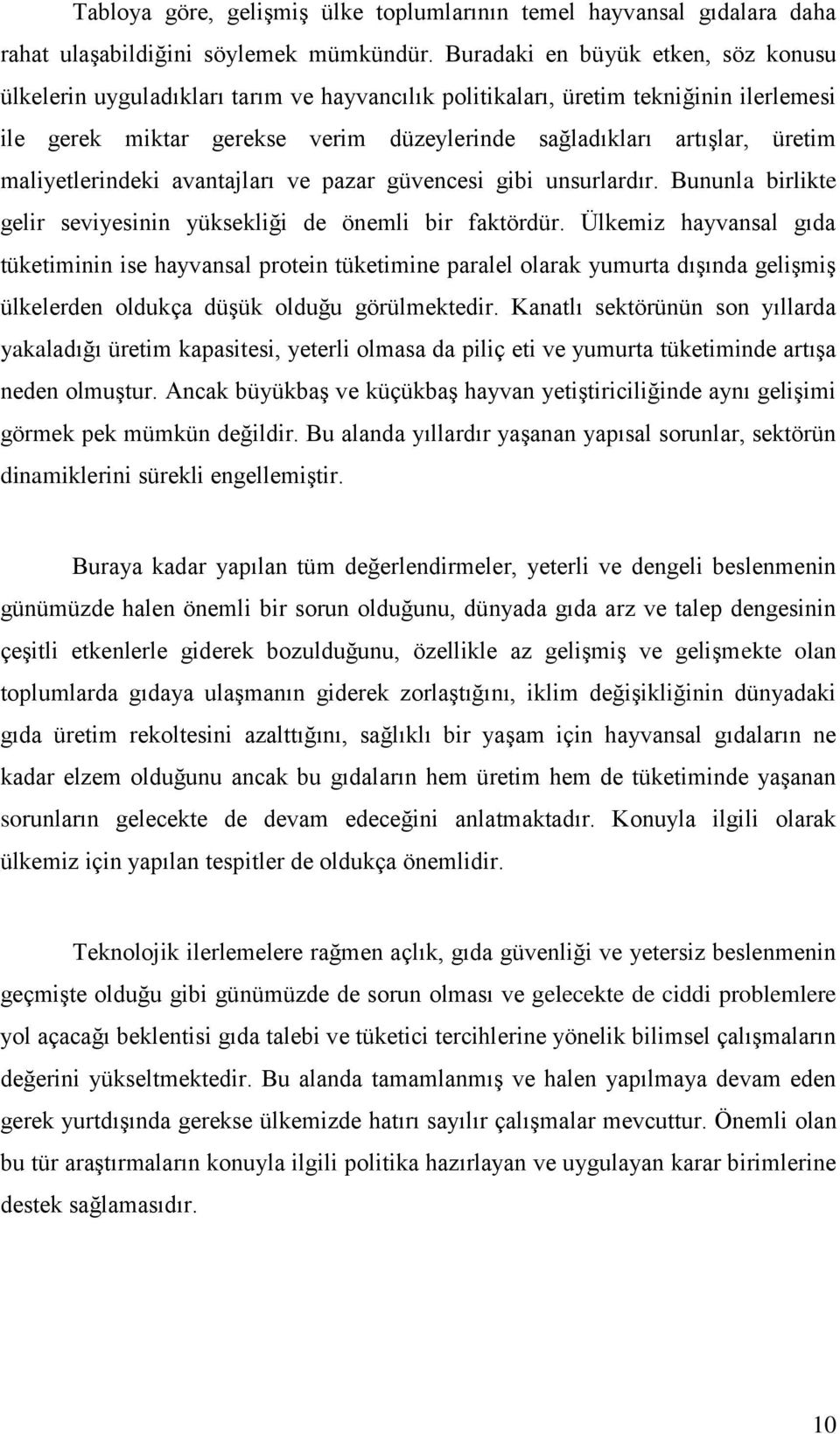 Tabloya göre, gelişmiş ülke toplumlarının temel hayvansal gıdalara daha rahat ulaşabildiğini söylemek mümkündür. Buradaki en büyük etken, söz konusu ülkelerin uyguladıkları tarım ve hayvancılık politikaları, üretim tekniğinin ilerlemesi ile gerek miktar gerekse verim düzeylerinde sağladıkları artışlar, üretim maliyetlerindeki avantajları ve pazar güvencesi gibi unsurlardır. Bununla birlikte gelir seviyesinin yüksekliği de önemli bir faktördür. Ülkemiz hayvansal gıda tüketiminin ise hayvansal protein tüketimine paralel olarak yumurta dışında gelişmiş ülkelerden oldukça düşük olduğu görülmektedir. Kanatlı sektörünün son yıllarda yakaladığı üretim kapasitesi, yeterli olmasa da piliç eti ve yumurta tüketiminde artışa neden olmuştur. Ancak büyükbaş ve küçükbaş hayvan yetiştiriciliğinde aynı gelişimi görmek pek mümkün değildir. Bu alanda yıllardır yaşanan yapısal sorunlar, sektörün dinamiklerini sürekli engellemiştir.

Buraya kadar yapılan tüm değerlendirmeler, yeterli ve dengeli beslenmenin günümüzde halen önemli bir sorun olduğunu, dünyada gıda arz ve talep dengesinin çeşitli etkenlerle giderek bozulduğunu, özellikle az gelişmiş ve gelişmekte olan toplumlarda gıdaya ulaşmanın giderek zorlaştığını, iklim değişikliğinin dünyadaki gıda üretim rekoltesini azalttığını, sağlıklı bir yaşam için hayvansal gıdaların ne kadar elzem olduğunu ancak bu gıdaların hem üretim hem de tüketiminde yaşanan sorunların gelecekte de devam edeceğini anlatmaktadır. Konuyla ilgili olarak ülkemiz için yapılan tespitler de oldukça önemlidir.

Teknolojik ilerlemelere rağmen açlık, gıda güvenliği ve yetersiz beslenmenin geçmişte olduğu gibi günümüzde de sorun olması ve gelecekte de ciddi problemlere yol açacağı beklentisi gıda talebi ve tüketici tercihlerine yönelik bilimsel çalışmaların değerini yükseltmektedir. Bu alanda tamamlanmış ve halen yapılmaya devam eden gerek yurtdışında gerekse ülkemizde hatırı sayılır çalışmalar mevcuttur. Önemli olan bu tür araştırmaların konuyla ilgili politika hazırlayan ve uygulayan karar birimlerine destek sağlamasıdır.

10